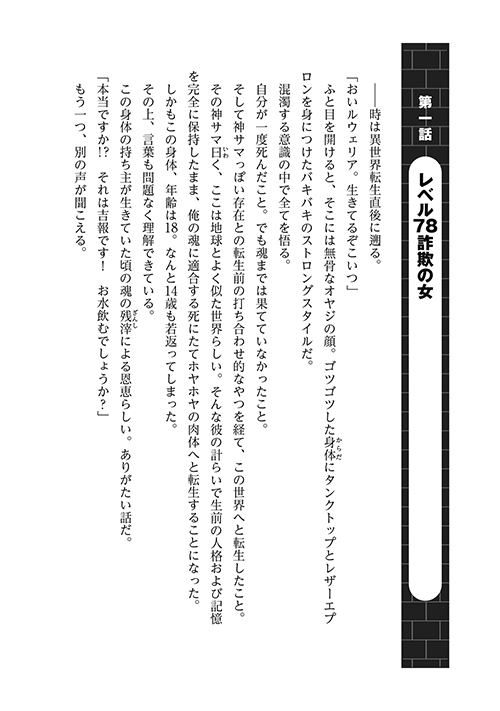 第一話

レベル78詐欺の女

――時は異世界転生直後に遡る。

「おいルウェリア。生きてるぞこいつ」

ふと目を開けると、そこには無骨なオヤジの顔。ゴツゴツした身体にタンクトップとレザーエプロンを身につけたバキバキのストロングスタイルだ。

混濁する意識の中で全てを悟る。

自分が一度死んだこと。でも魂までは果てていなかったこと。

そして神サマっぽい存在との転生前の打ち合わせ的なやつを経て、この世界へと転生したこと。

その神サマ曰く、ここは地球とよく似た世界らしい。そんな彼の計らいで生前の人格および記憶を完全に保持したまま、俺の魂に適合する死にたてホヤホヤの肉体へと転生することになった。

しかもこの身体、年齢は18。なんと14歳も若返ってしまった。

その上、言葉も問題なく理解できている。

この身体の持ち主が生きていた頃の魂の残滓による恩恵らしい。ありがたい話だ。

「本当ですか!?　それは吉報です!　お水飲むでしょうか?」

もう一つ、別の声が聞こえる。